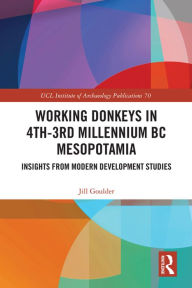 UCL Institute of Archaeology Publications 70

WORKING DONKEYS IN 4TH-3RD MILLENNIUM BC MESOPOTAMIA

INSIGHTS FROM MODERN DEVELOPMENT STUDIES

Jill Goulder

R